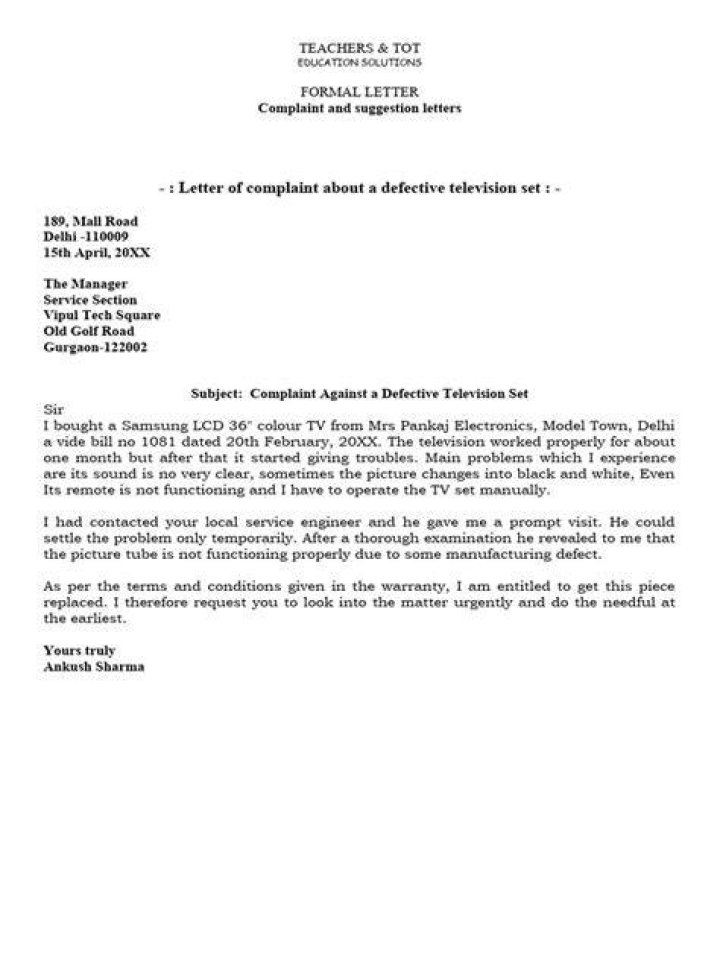 TEACHERS & TOT
EDUCATION SOLUTIONS

FORMAL LETTER
Complaint and suggestion letters

- : Letter of complaint about a defective television set : -

189, Mall Road
Delhi -110009
15th April, 20XX

The Manager
Service Section
Vipul Tech Square
Old Golf Road
Gurgaon-122002

Subject: Complaint Against a Defective Television Set

Sir
I bought a Samsung LCD 36" colour TV from Mrs Pankaj Electronics, Model Town, Delhi a vide bill no 1081 dated 20th February, 20XX. The television worked properly for about one month but after that it started giving troubles. Main problems which I experience are its sound is no very clear, sometimes the picture changes into black and white, Even Its remote is not functioning and I have to operate the TV set manually.

I had contacted your local service engineer and he gave me a prompt visit. He could settle the problem only temporarily. After a thorough examination he revealed to me that the picture tube is not functioning properly due to some manufacturing defect.

As per the terms and conditions given in the warranty, I am entitled to get this piece replaced. I therefore request you to look into the matter urgently and do the needful at the earliest.

Yours truly
Ankush Sharma